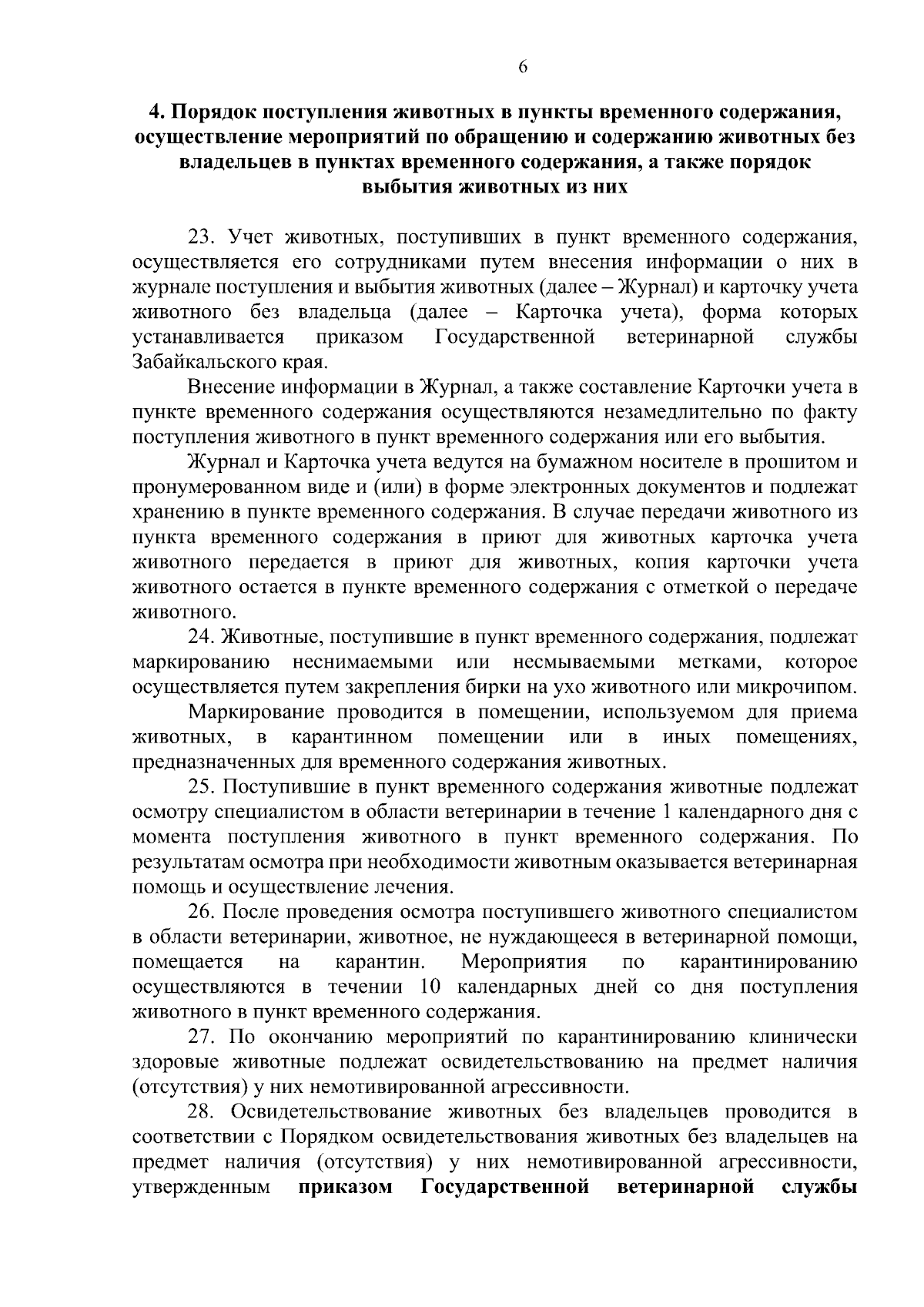 6

4. Порядок поступления животных в пункты временного содержания, осуществление мероприятий по обращению и содержанию животных без владельцев в пунктах временного содержания, а также порядок выбытия животных из них

23. Учет животных, поступивших в пункт временного содержания, осуществляется его сотрудниками путем внесения информации о них в журнале поступления и выбытия животных (далее – Журнал) и карточку учета животного без владельца (далее – Карточка учета), форма которых устанавливается приказом Государственной ветеринарной службы Забайкальского края.

Внесение информации в Журнал, а также составление Карточки учета в пункте временного содержания осуществляются незамедлительно по факту поступления животного в пункт временного содержания или его выбытия.

Журнал и Карточка учета ведутся на бумажном носителе в прошитом и пронумерованном виде и (или) в форме электронных документов и подлежат хранению в пункте временного содержания. В случае передачи животного из пункта временного содержания в приют для животных карточка учета животного передается в приют для животных, копия карточки учета животного остается в пункте временного содержания с отметкой о передаче животного.

24. Животные, поступившие в пункт временного содержания, подлежат маркированию неснимаемыми или несмываемыми метками, которое осуществляется путем закрепления бирки на ухо животного или микрочипом.

Маркирование проводится в помещении, используемом для приема животных, в карантинном помещении или в иных помещениях, предназначенных для временного содержания животных.

25. Поступившие в пункт временного содержания животные подлежат осмотру специалистом в области ветеринарии в течение 1 календарного дня с момента поступления животного в пункт временного содержания. По результатам осмотра при необходимости животным оказывается ветеринарная помощь и осуществление лечения.

26. После проведения осмотра поступившего животного специалистом в области ветеринарии, животное, не нуждающееся в ветеринарной помощи, помещается на карантин. Мероприятия по карантинированию осуществляются в течении 10 календарных дней со дня поступления животного в пункт временного содержания.

27. По окончанию мероприятий по карантинированию клинически здоровые животные подлежат освидетельствованию на предмет наличия (отсутствия) у них немотивированной агрессивности.

28. Освидетельствование животных без владельцев проводится в соответствии с Порядком освидетельствования животных без владельцев на предмет наличия (отсутствия) у них немотивированной агрессивности, утвержденным приказом Государственной ветеринарной службы